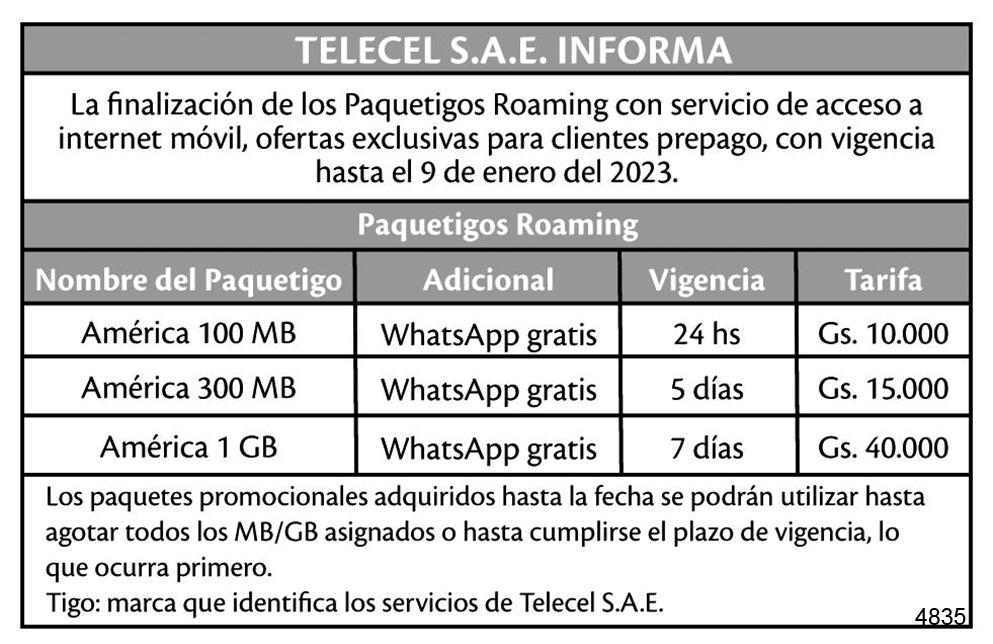 TELECEL S.A.E. INFORMA

La finalización de los Paquetigos Roaming con servicio de acceso a internet móvil, ofertas exclusivas para clientes prepago, con vigencia hasta el 9 de enero del 2023.

Paquetigos Roaming

| Nombre del Paquetigo | Adicional | Vigencia | Tarifa |
|---|---|---|---|
| América 100 MB | WhatsApp gratis | 24 hs | Gs. 10.000 |
| América 300 MB | WhatsApp gratis | 5 días | Gs. 15.000 |
| América 1 GB | WhatsApp gratis | 7 días | Gs. 40.000 |

Los paquetes promocionales adquiridos hasta la fecha se podrán utilizar hasta agotar todos los MB/GB asignados o hasta cumplirse el plazo de vigencia, lo que ocurra primero.

Tigo: marca que identifica los servicios de Telecel S.A.E.

4835